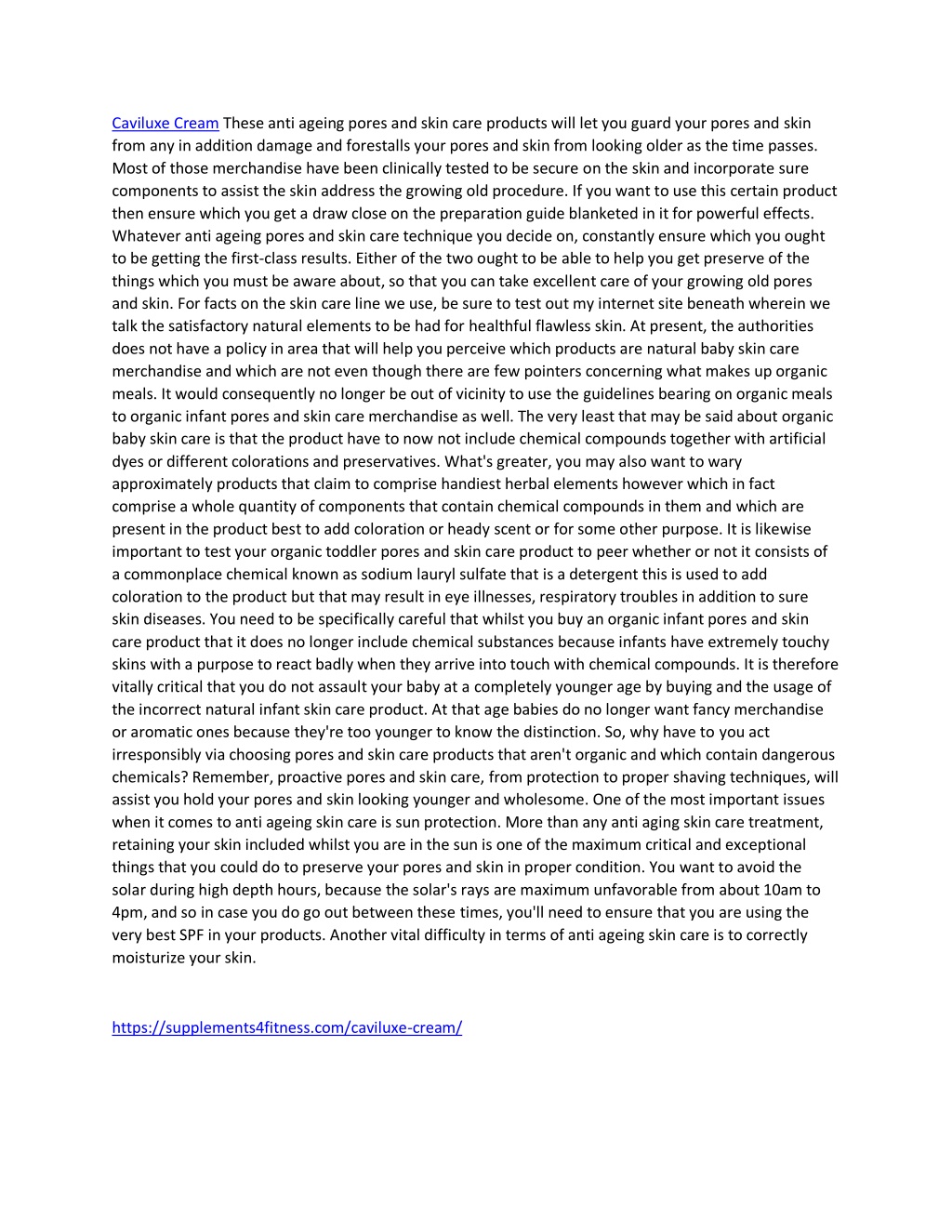 Caviluxe Cream These anti ageing pores and skin care products will let you guard your pores and skin from any in addition damage and forestalls your pores and skin from looking older as the time passes. Most of those merchandise have been clinically tested to be secure on the skin and incorporate sure components to assist the skin address the growing old procedure. If you want to use this certain product then ensure which you get a draw close on the preparation guide blanketed in it for powerful effects. Whatever anti ageing pores and skin care technique you decide on, constantly ensure which you ought to be getting the first-class results. Either of the two ought to be able to help you get preserve of the things which you must be aware about, so that you can take excellent care of your growing old pores and skin. For facts on the skin care line we use, be sure to test out my internet site beneath wherein we talk the satisfactory natural elements to be had for healthful flawless skin. At present, the authorities does not have a policy in area that will help you perceive which products are natural baby skin care merchandise and which are not even though there are few pointers concerning what makes up organic meals. It would consequently no longer be out of vicinity to use the guidelines bearing on organic meals to organic infant pores and skin care merchandise as well. The very least that may be said about organic baby skin care is that the product have to now not include chemical compounds together with artificial dyes or different colorations and preservatives. What's greater, you may also want to wary approximately products that claim to comprise handiest herbal elements however which in fact comprise a whole quantity of components that contain chemical compounds in them and which are present in the product best to add coloration or heady scent or for some other purpose. It is likewise important to test your organic toddler pores and skin care product to peer whether or not it consists of a commonplace chemical known as sodium lauryl sulfate that is a detergent this is used to add coloration to the product but that may result in eye illnesses, respiratory troubles in addition to sure skin diseases. You need to be specifically careful that whilst you buy an organic infant pores and skin care product that it does no longer include chemical substances because infants have extremely touchy skins with a purpose to react badly when they arrive into touch with chemical compounds. It is therefore vitally critical that you do not assault your baby at a completely younger age by buying and the usage of the incorrect natural infant skin care product. At that age babies do no longer want fancy merchandise or aromatic ones because they're too younger to know the distinction. So, why have to you act irresponsibly via choosing pores and skin care products that aren't organic and which contain dangerous chemicals? Remember, proactive pores and skin care, from protection to proper shaving techniques, will assist you hold your pores and skin looking younger and wholesome. One of the most important issues when it comes to anti ageing skin care is sun protection. More than any anti aging skin care treatment, retaining your skin included whilst you are in the sun is one of the maximum critical and exceptional things that you could do to preserve your pores and skin in proper condition. You want to avoid the solar during high depth hours, because the solar's rays are maximum unfavorable from about 10am to 4pm, and so in case you do go out between these times, you'll need to ensure that you are using the very best SPF in your products. Another vital difficulty in terms of anti ageing skin care is to correctly moisturize your skin.

https://supplements4fitness.com/caviluxe-cream/